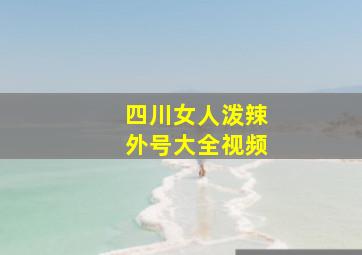 四川女人泼辣
外号大全视频